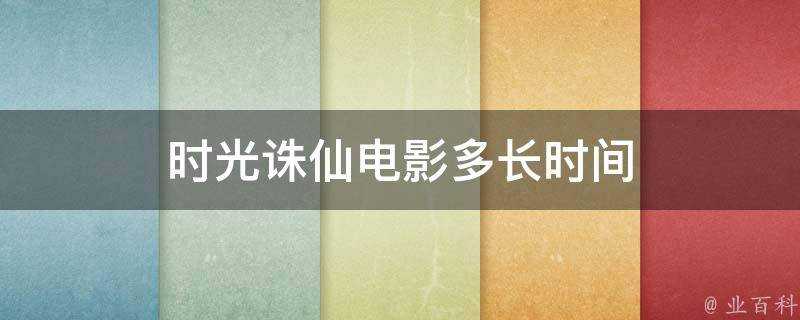 时光诛仙电影多长时间

@ 业百科